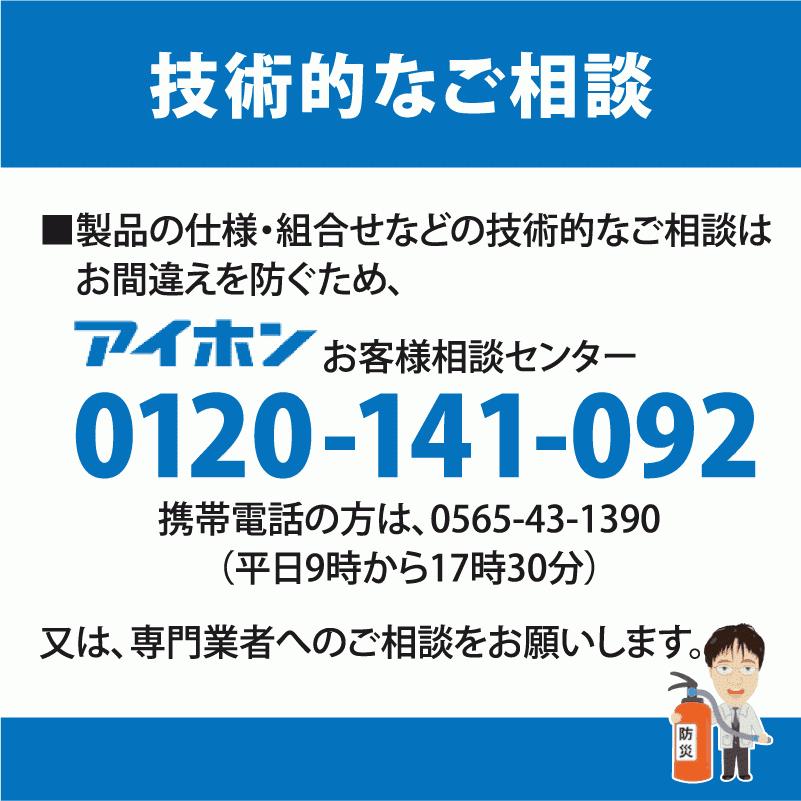 技術的なご相談

■製品の仕様・組合せなどの技術的なご相談はお間違えを防ぐため、

アイホン お客様相談センター
0120-141-092
携帯電話の方は、0565-43-1390
（平日9時から17時30分）

又は、専門業者へのご相談をお願いします。

防災